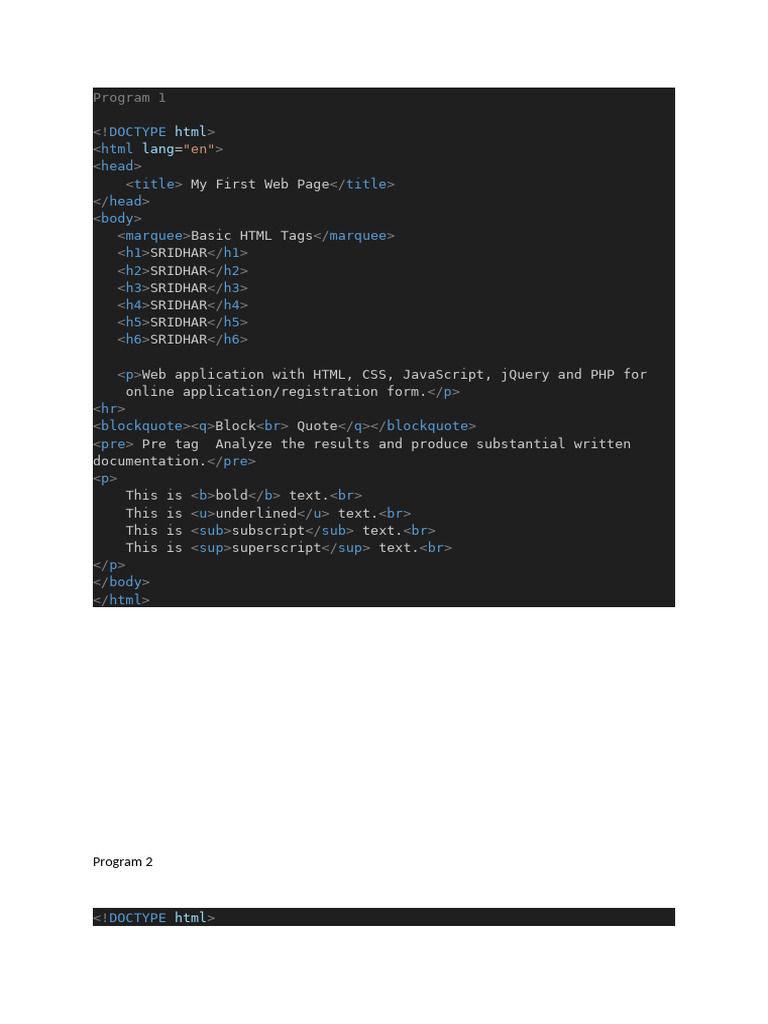 Program 1

<!DOCTYPE html>
<html lang="en">
<head>
    <title> My First Web Page</title>
</head>
<body>
   <marquee>Basic HTML Tags</marquee>
   <h1>SRIDHAR</h1>
   <h2>SRIDHAR</h2>
   <h3>SRIDHAR</h3>
   <h4>SRIDHAR</h4>
   <h5>SRIDHAR</h5>
   <h6>SRIDHAR</h6>

   <p>Web application with HTML, CSS, JavaScript, jQuery and PHP for online application/registration form.</p>
<hr>
<blockquote><q>Block<br> Quote</q></blockquote>
<pre> Pre tag  Analyze the results and produce substantial written documentation.</pre>
<p>
    This is <b>bold</b> text.<br>
    This is <u>underlined</u> text.<br>
    This is <sub>subscript</sub> text.<br>
    This is <sup>superscript</sup> text.<br>
</p>
</body>
</html>

Program 2

<!DOCTYPE html>